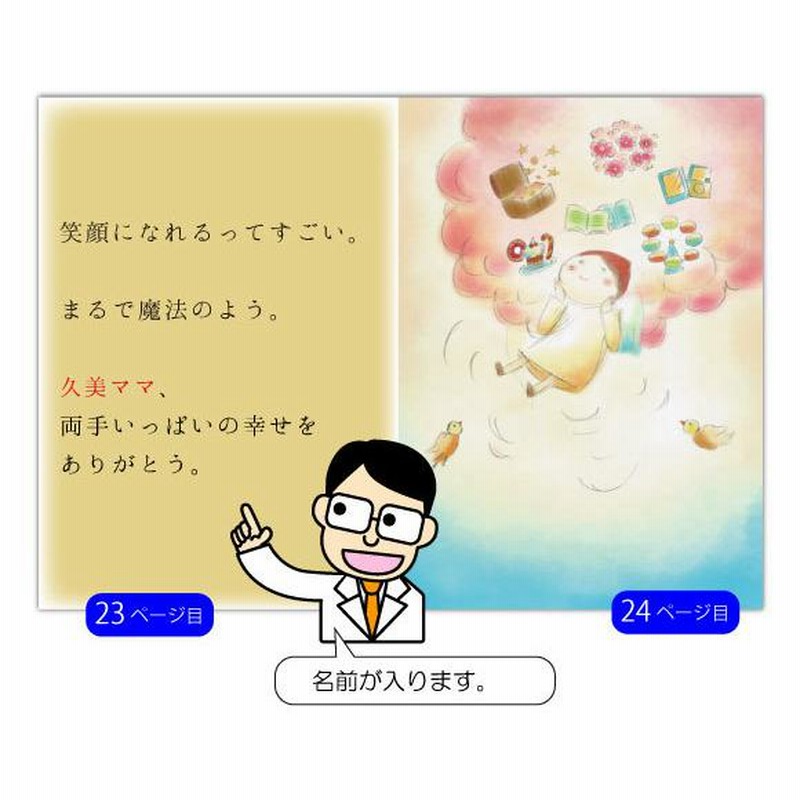 笑顔になれるってすごい。

まるで魔法のよう。

久美ママ、
両手いっぱいの幸せを
ありがとう。

23ページ目

24ページ目

名前が入ります。